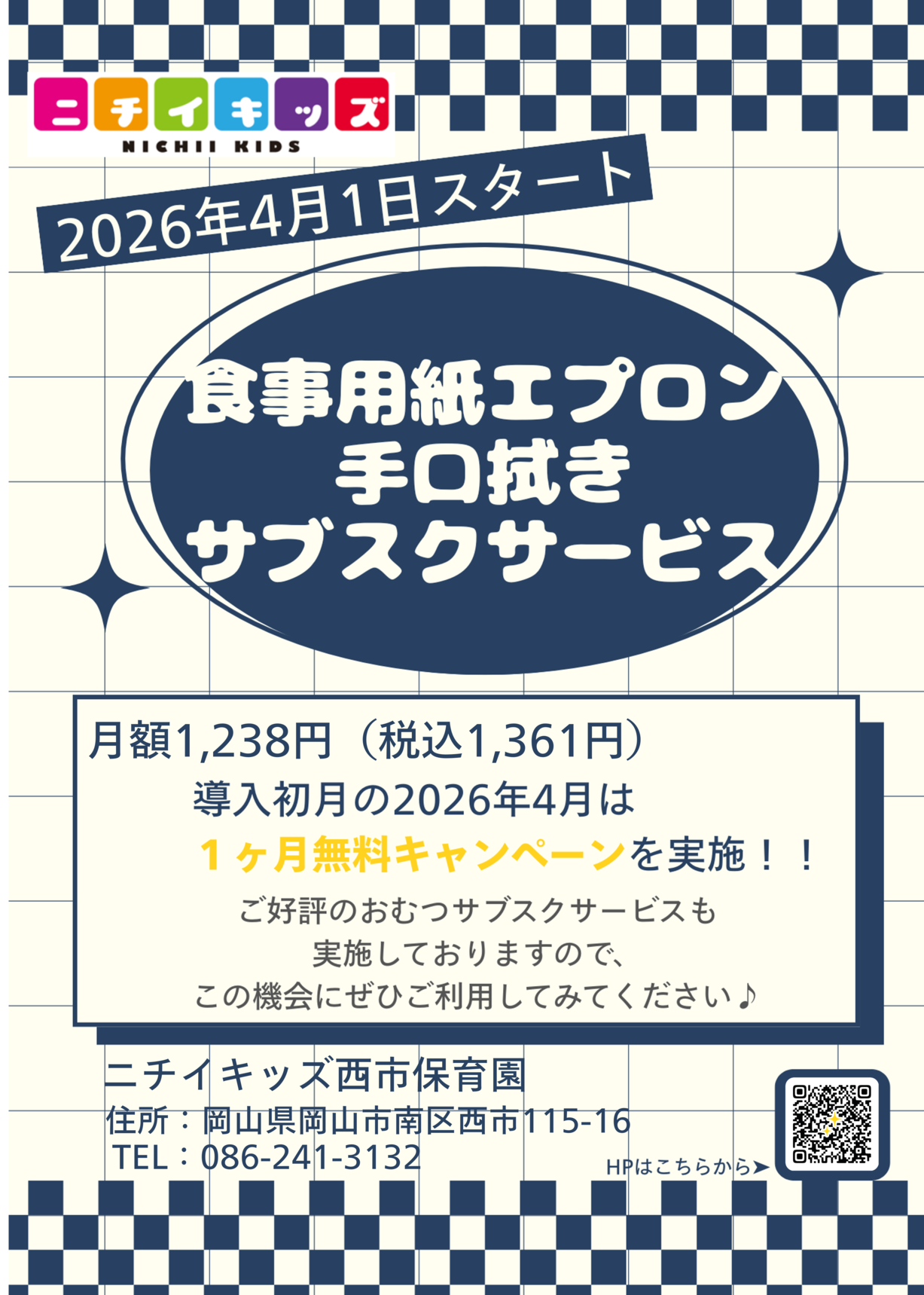 ニチイキッズ
NICHII KIDS

2026年4月1日スタート

食事用紙エプロン
手口拭き
サブスクサービス

月額1,238円（税込1,361円）
導入初月の2026年4月は
１ヶ月無料キャンペーンを実施！！
ご好評のおむつサブスクサービスも
実施しておりますので、
この機会にぜひご利用してみてください♪

ニチイキッズ西市保育園
住所：岡山県岡山市南区西市115-16
TEL：086-241-3132

HPはこちらから➤